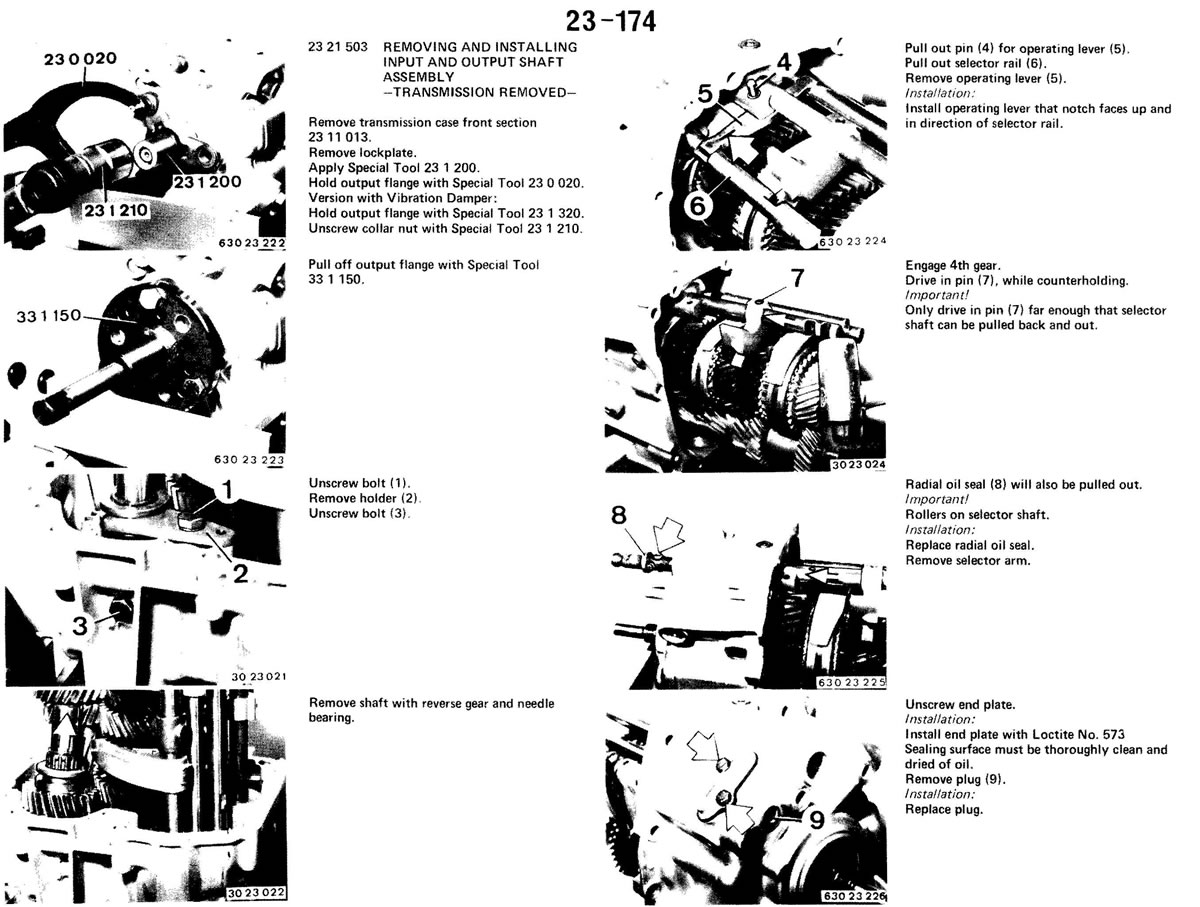 23-174

23 0 020

23 1 200

23 1 210

630 23 222

23 21 503 REMOVING AND INSTALLING INPUT AND OUTPUT SHAFT ASSEMBLY
–TRANSMISSION REMOVED–

Remove transmission case front section 23 11 013.
Remove lockplate.
Apply Special Tool 23 1 200.
Hold output flange with Special Tool 23 0 020.
Version with Vibration Damper:
Hold output flange with Special Tool 23 1 320.
Unscrew collar nut with Special Tool 23 1 210.

33 1 150

630 23 223

Pull off output flange with Special Tool 33 1 150.

1

2

3

30 23 021

Unscrew bolt (1).
Remove holder (2).
Unscrew bolt (3).

30 23 022

Remove shaft with reverse gear and needle bearing.

4

5

6

630 23 224

Pull out pin (4) for operating lever (5).
Pull out selector rail (6).
Remove operating lever (5).
Installation:
Install operating lever that notch faces up and in direction of selector rail.

7

30 23 024

Engage 4th gear.
Drive in pin (7), while counterholding.
Important!
Only drive in pin (7) far enough that selector shaft can be pulled back and out.

8

630 23 225

Radial oil seal (8) will also be pulled out.
Important!
Rollers on selector shaft.
Installation:
Replace radial oil seal.
Remove selector arm.

9

630 23 226

Unscrew end plate.
Installation:
Install end plate with Loctite No. 573
Sealing surface must be thoroughly clean and dried of oil.
Remove plug (9).
Installation:
Replace plug.